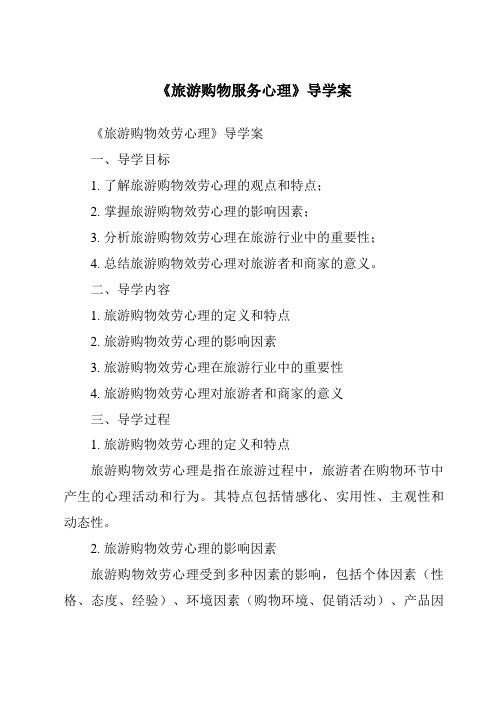 《旅游购物服务心理》导学案

《旅游购物效劳心理》导学案

一、导学目标

1. 了解旅游购物效劳心理的观点和特点；

2. 掌握旅游购物效劳心理的影响因素；

3. 分析旅游购物效劳心理在旅游行业中的重要性；

4. 总结旅游购物效劳心理对旅游者和商家的意义。

二、导学内容

1. 旅游购物效劳心理的定义和特点

2. 旅游购物效劳心理的影响因素

3. 旅游购物效劳心理在旅游行业中的重要性

4. 旅游购物效劳心理对旅游者和商家的意义

三、导学过程

1. 旅游购物效劳心理的定义和特点

旅游购物效劳心理是指在旅游过程中，旅游者在购物环节中产生的心理活动和行为。其特点包括情感化、实用性、主观性和动态性。

2. 旅游购物效劳心理的影响因素

旅游购物效劳心理受到多种因素的影响，包括个体因素（性格、态度、经验）、环境因素（购物环境、促销活动）、产品因